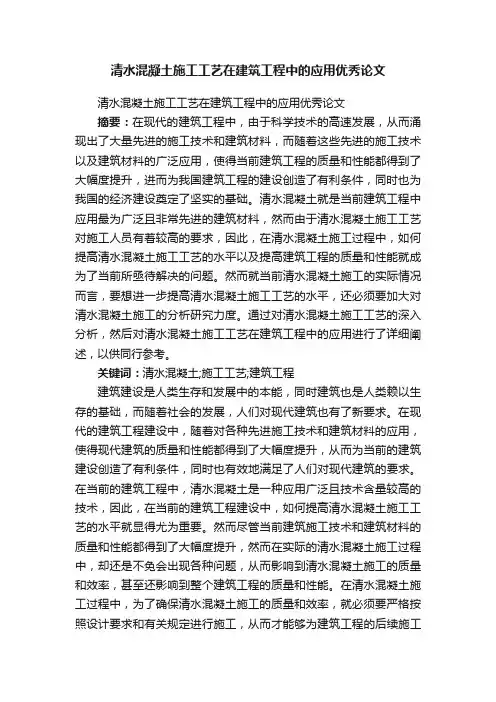 清水混凝土施工工艺在建筑工程中的应用优秀论文

清水混凝土施工工艺在建筑工程中的应用优秀论文

摘要：在现代的建筑工程中，由于科学技术的高速发展，从而涌现出了大量先进的施工技术和建筑材料，而随着这些先进的施工技术以及建筑材料的广泛应用，使得当前建筑工程的质量和性能都得到了大幅度提升，进而为我国建筑工程的建设创造了有利条件，同时也为我国的经济建设奠定了坚实的基础。清水混凝土就是当前建筑工程中应用最为广泛且非常先进的建筑材料，然而由于清水混凝土施工工艺对施工人员有着较高的要求，因此，在清水混凝土施工过程中，如何提高清水混凝土施工工艺的水平以及提高建筑工程的质量和性能就成为了当前所亟待解决的问题。然而就当前清水混凝土施工的实际情况而言，要想进一步提高清水混凝土施工工艺的水平，还必须要加大对清水混凝土施工的分析研究力度。通过对清水混凝土施工工艺的深入分析，然后对清水混凝土施工工艺在建筑工程中的应用进行了详细阐述，以供同行参考。

关键词：清水混凝土;施工工艺;建筑工程

建筑建设是人类生存和发展中的本能，同时建筑也是人类赖以生存的基础，而随着社会的发展，人们对现代建筑也有了新要求。在现代的建筑工程建设中，随着对各种先进施工技术和建筑材料的应用，使得现代建筑的质量和性能都得到了大幅度提升，从而为当前的建筑建设创造了有利条件，同时也有效地满足了人们对现代建筑的要求。在当前的建筑工程中，清水混凝土是一种应用广泛且技术含量较高的技术，因此，在当前的建筑工程建设中，如何提高清水混凝土施工工艺的水平就显得尤为重要。然而尽管当前建筑施工技术和建筑材料的质量和性能都得到了大幅度提升，然而在实际的清水混凝土施工过程中，却还是不免会出现各种问题，从而影响到清水混凝土施工的质量和效率，甚至还影响到整个建筑工程的质量和性能。在清水混凝土施工过程中，为了确保清水混凝土施工的质量和效率，就必须要严格按照设计要求和有关规定进行施工，从而才能够为建筑工程的后续施工